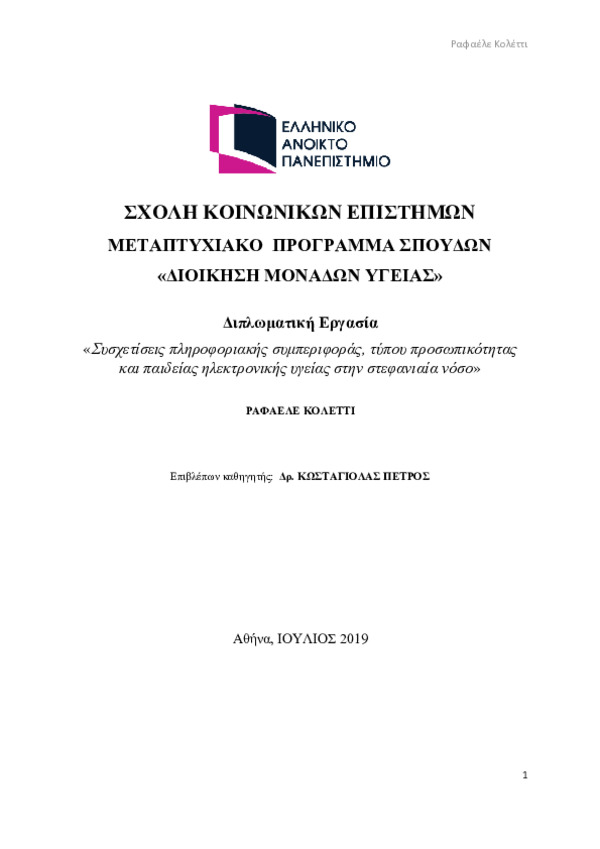 Ραφαέλε Κολέττι

ΕΛΛΗΝΙΚΟ
ΑΝΟΙΚΤΟ
ΠΑΝΕΠΙΣΤΗΜΙΟ

ΣΧΟΛΗ ΚΟΙΝΩΝΙΚΩΝ ΕΠΙΣΤΗΜΩΝ
ΜΕΤΑΠΤΥΧΙΑΚΟ ΠΡΟΓΡΑΜΜΑ ΣΠΟΥΔΩΝ
«ΔΙΟΙΚΗΣΗ ΜΟΝΑΔΩΝ ΥΓΕΙΑΣ»

Διπλωματική Εργασία
«Συσχετίσεις πληροφοριακής συμπεριφοράς, τύπου προσωπικότητας και παιδείας ηλεκτρονικής υγείας στην στεφανιαία νόσο»

ΡΑΦΑΕΛΕ ΚΟΛΕΤΤΙ

Επιβλέπων καθηγητής: Δρ. ΚΩΣΤΑΓΙΟΛΑΣ ΠΕΤΡΟΣ

Αθήνα, ΙΟΥΛΙΟΣ 2019

1